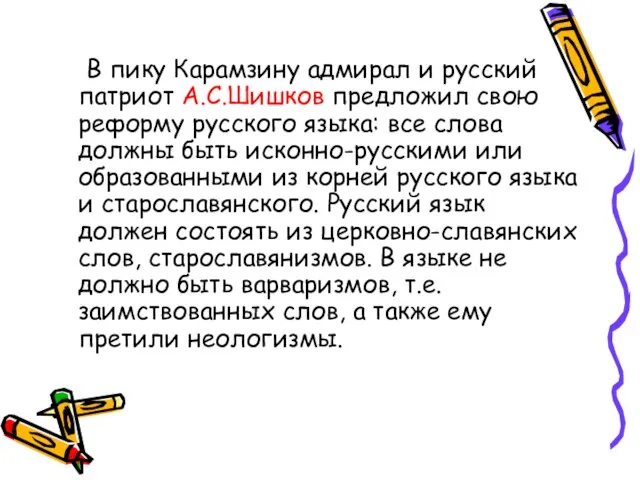 В пику Карамзину адмирал и русский патриот А.С.Шишков предложил свою реформу русского языка: все слова должны быть исконно-русскими или образованными из корней русского языка и старославянского. Русский язык должен состоять из церковно-славянских слов, старославянизмов. В языке не должно быть варваризмов, т.е. заимствованных слов, а также ему претили неологизмы.